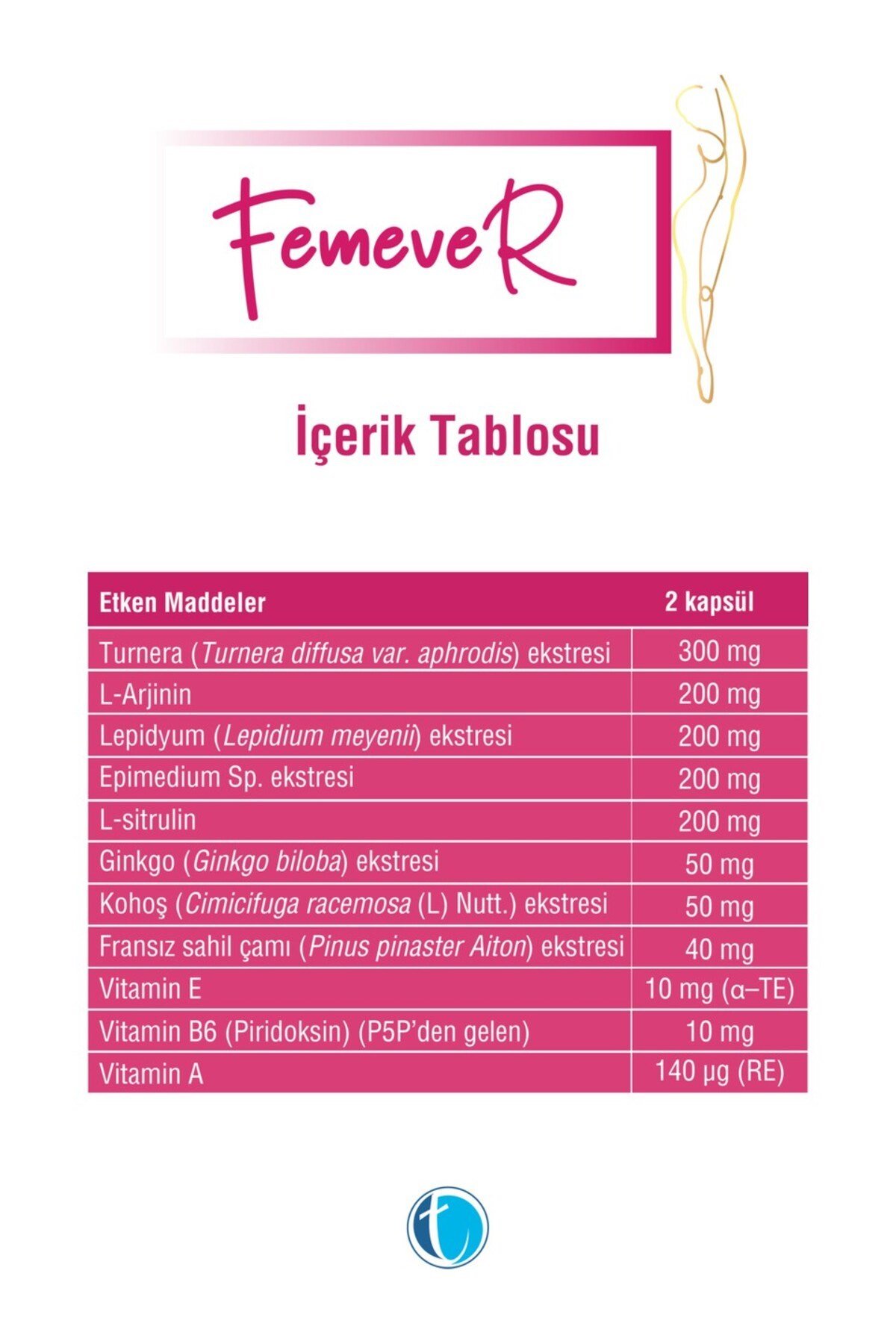 FemeveR

İçerik Tablosu

| Etken Maddeler | 2 kapsül |
|---|---|
| Turnera (Turnera diffusa var. aphrodis) ekstresi | 300 mg |
| L-Arjinin | 200 mg |
| Lepidyum (Lepidium meyenii) ekstresi | 200 mg |
| Epimedium Sp. ekstresi | 200 mg |
| L-sitrulin | 200 mg |
| Ginkgo (Ginkgo biloba) ekstresi | 50 mg |
| Kohoş (Cimicifuga racemosa (L) Nutt.) ekstresi | 50 mg |
| Fransız sahil çamı (Pinus pinaster Aiton) ekstresi | 40 mg |
| Vitamin E | 10 mg (α–TE) |
| Vitamin B6 (Piridoksin) (P5P'den gelen) | 10 mg |
| Vitamin A | 140 µg (RE) |

t